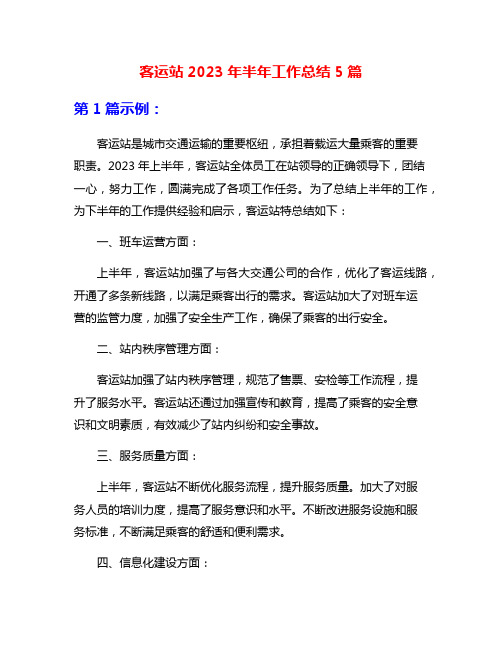 客运站 2023 年半年工作总结 5 篇

第 1 篇示例：

客运站是城市交通运输的重要枢纽，承担着载运大量乘客的重要职责。2023 年上半年，客运站全体员工在站领导的正确领导下，团结一心，努力工作，圆满完成了各项工作任务。为了总结上半年的工作，为下半年的工作提供经验和启示，客运站特总结如下：

一、班车运营方面：

上半年，客运站加强了与各大交通公司的合作，优化了客运线路，开通了多条新线路，以满足乘客出行的需求。客运站加大了对班车运营的监管力度，加强了安全生产工作，确保了乘客的出行安全。

二、站内秩序管理方面：

客运站加强了站内秩序管理，规范了售票、安检等工作流程，提升了服务水平。客运站还通过加强宣传和教育，提高了乘客的安全意识和文明素质，有效减少了站内纠纷和安全事故。

三、服务质量方面：

上半年，客运站不断优化服务流程，提升服务质量。加大了对服务人员的培训力度，提高了服务意识和水平。不断改进服务设施和服务标准，不断满足乘客的舒适和便利需求。

四、信息化建设方面：